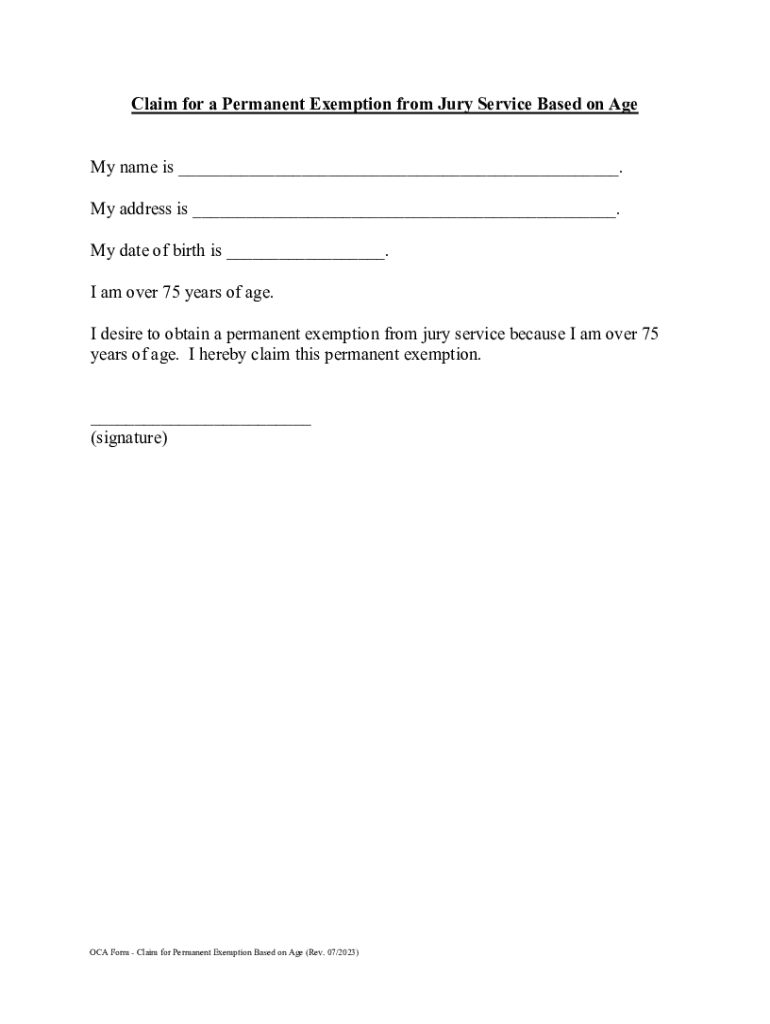 Claim for a Permanent Exemption from Jury Service Based on Age

My name is ____.

My address is ____.

My date of birth is ____.

I am over 75 years of age.

I desire to obtain a permanent exemption from jury service because I am over 75 years of age. I hereby claim this permanent exemption.

____
(signature)

OCA Form - Claim for Permanent Exemption Based on Age (Rev. 07/2023)